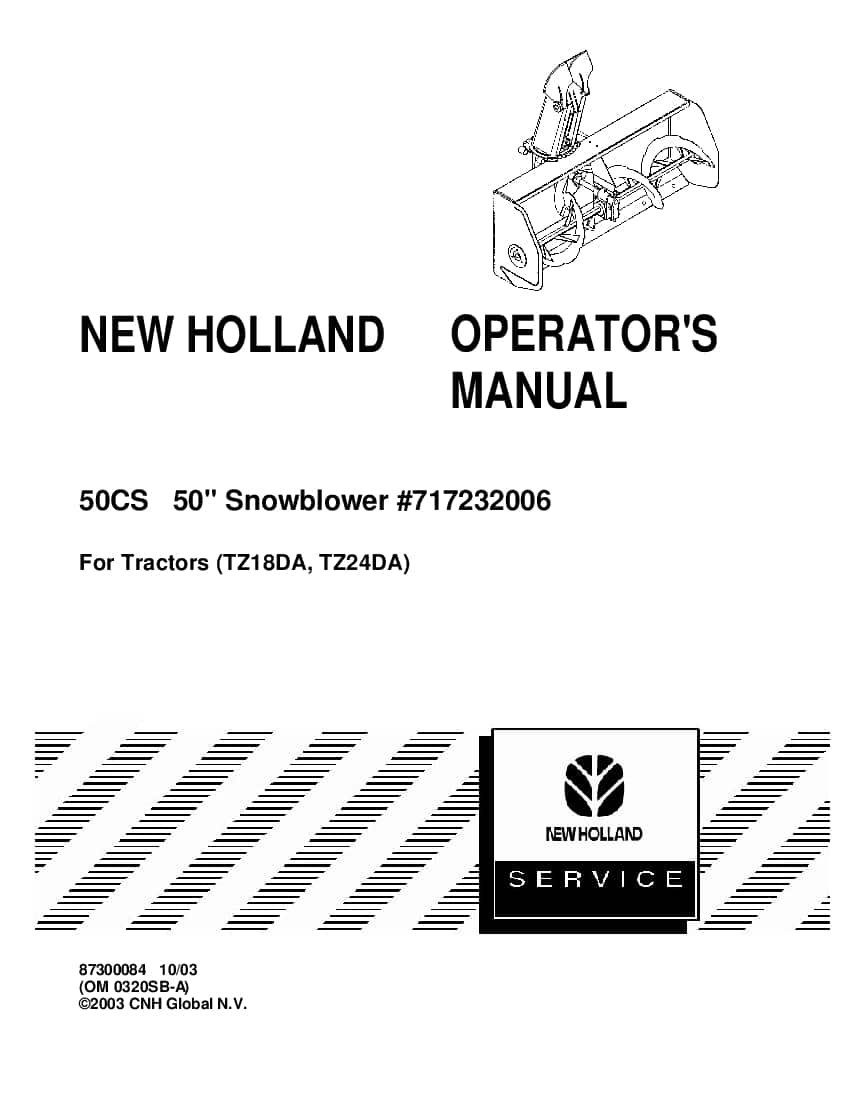 NEW HOLLAND

OPERATOR'S MANUAL

50CS 50" Snowblower #717232006

For Tractors (TZ18DA, TZ24DA)

NEW HOLLAND

SERVICE

87300084 10/03
(OM 0320SB-A)
©2003 CNH Global N.V.